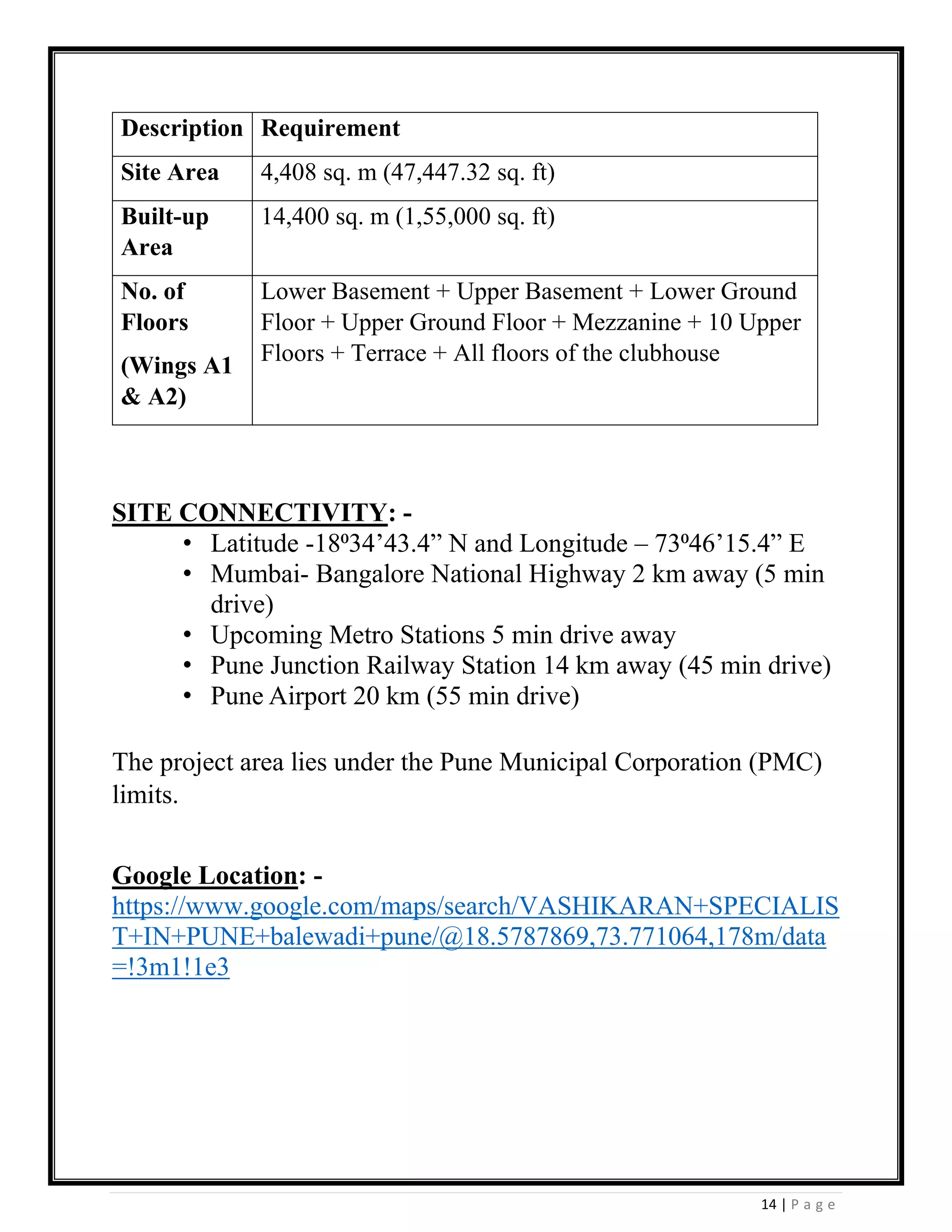 | Description | Requirement |
|---|---|
| Site Area | 4,408 sq. m (47,447.32 sq. ft) |
| Built-up Area | 14,400 sq. m (1,55,000 sq. ft) |
| No. of Floors (Wings A1 & A2) | Lower Basement + Upper Basement + Lower Ground Floor + Upper Ground Floor + Mezzanine + 10 Upper Floors + Terrace + All floors of the clubhouse |

SITE CONNECTIVITY: -

• Latitude -18º34'43.4" N and Longitude – 73º46'15.4" E
• Mumbai- Bangalore National Highway 2 km away (5 min drive)
• Upcoming Metro Stations 5 min drive away
• Pune Junction Railway Station 14 km away (45 min drive)
• Pune Airport 20 km (55 min drive)

The project area lies under the Pune Municipal Corporation (PMC) limits.

Google Location: -
https://www.google.com/maps/search/VASHIKARAN+SPECIALIST+IN+PUNE+balewadi+pune/@18.5787869,73.771064,178m/data=!3m1!1e3

14 | Page